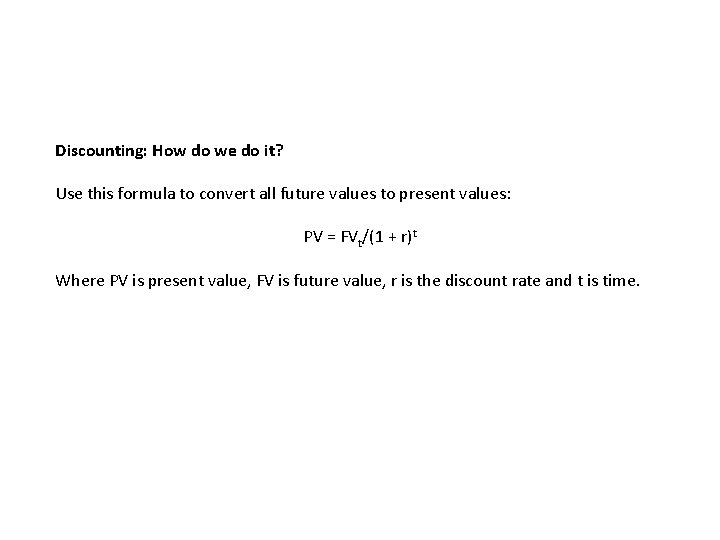 Discounting: How do we do it?

Use this formula to convert all future values to present values:

$PV = FV_t/(1 + r)^t$

Where PV is present value, FV is future value, r is the discount rate and t is time.